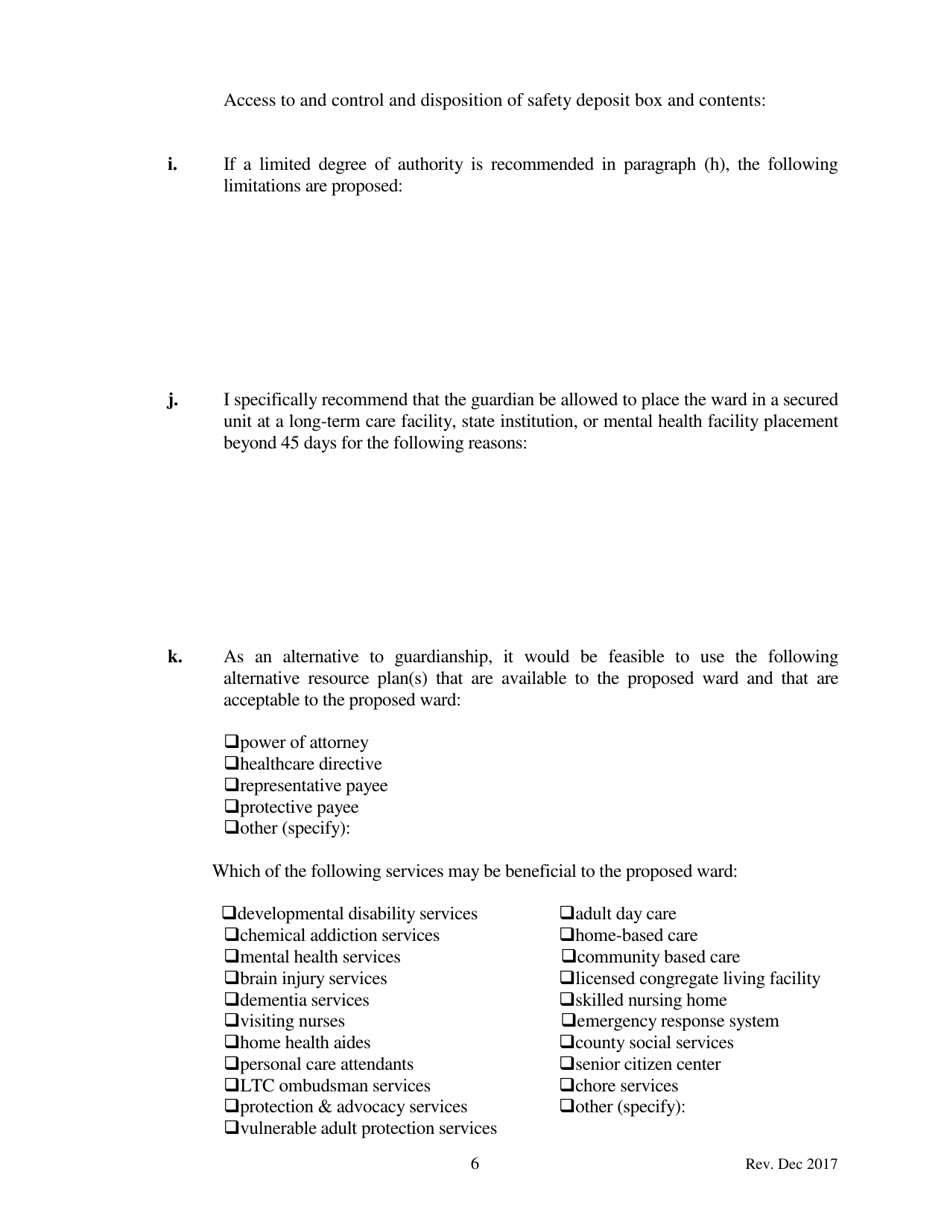 Access to and control and disposition of safety deposit box and contents:

**i.** If a limited degree of authority is recommended in paragraph (h), the following limitations are proposed:

**j.** I specifically recommend that the guardian be allowed to place the ward in a secured unit at a long-term care facility, state institution, or mental health facility placement beyond 45 days for the following reasons:

**k.** As an alternative to guardianship, it would be feasible to use the following alternative resource plan(s) that are available to the proposed ward and that are acceptable to the proposed ward:

❑power of attorney
❑healthcare directive
❑representative payee
❑protective payee
❑other (specify):

Which of the following services may be beneficial to the proposed ward:

❑developmental disability services
❑chemical addiction services
❑mental health services
❑brain injury services
❑dementia services
❑visiting nurses
❑home health aides
❑personal care attendants
❑LTC ombudsman services
❑protection & advocacy services
❑vulnerable adult protection services

❑adult day care
❑home-based care
❑community based care
❑licensed congregate living facility
❑skilled nursing home
❑emergency response system
❑county social services
❑senior citizen center
❑chore services
❑other (specify):

6

Rev. Dec 2017